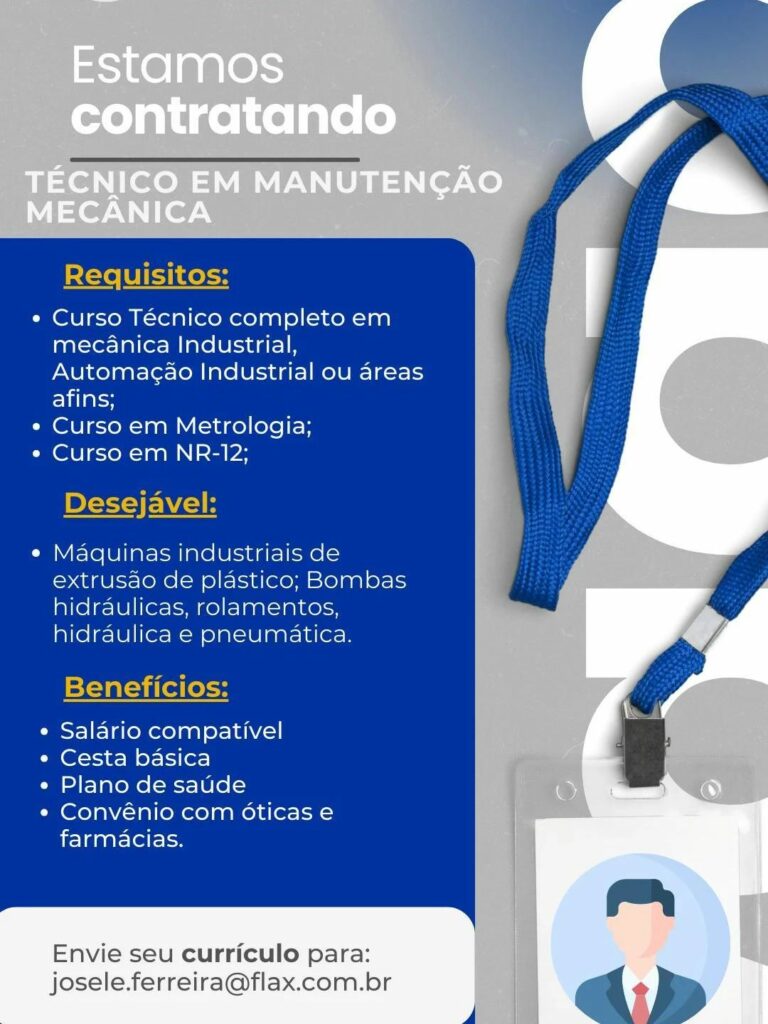 Estamos contratando

TÉCNICO EM MANUTENÇÃO MECÂNICA

Requisitos:

• Curso Técnico completo em mecânica Industrial, Automação Industrial ou áreas afins;
• Curso em Metrologia;
• Curso em NR-12;

Desejável:

• Máquinas industriais de extrusão de plástico; Bombas hidráulicas, rolamentos, hidráulica e pneumática.

Benefícios:

• Salário compatível
• Cesta básica
• Plano de saúde
• Convênio com óticas e farmácias.

Envie seu currículo para:
josele.ferreira@flax.com.br